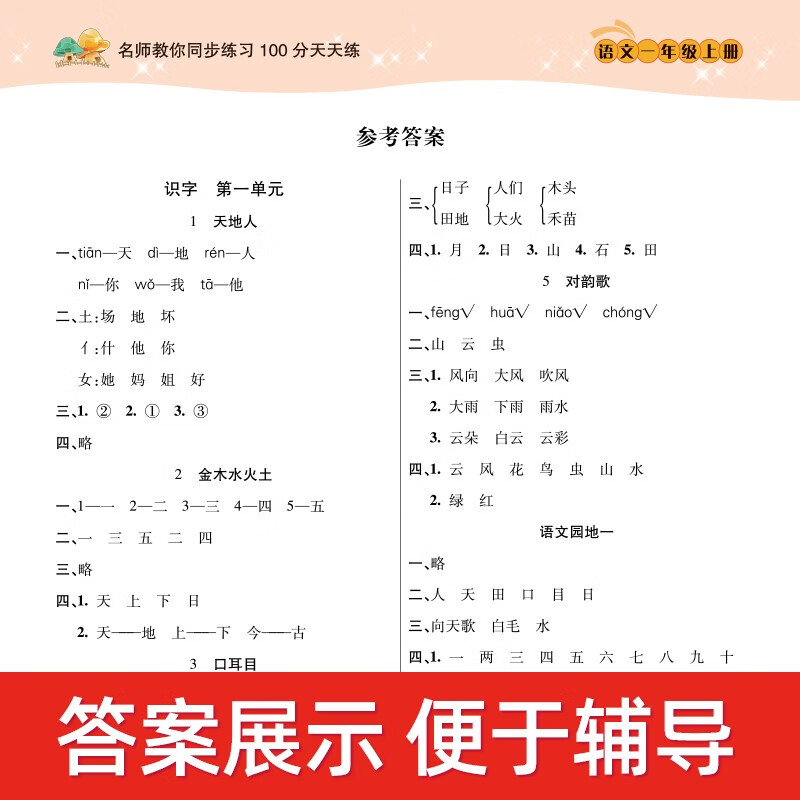 名师教你同步练习 100 分天天练

语文一年级上册

参考答案

识字 第一单元

1 天地人

一、tiān—天 dì—地 rén—人
nǐ—你 wǒ—我 tā—他

二、土:场 地 坏
亻:什 他 你
女:她 妈 姐 好

三、1. ② 2. ① 3. ③

四、略

2 金木水火土

一、1—一 2—二 3—三 4—四 5—五

二、一 三 五 二 四

三、略

四、1. 天 上 下 日
2. 天——地 上——下 今——古

3 口耳目

三、日子 田地 人们 大火 木头 禾苗

四、1. 月 2. 日 3. 山 4. 石 5. 田

5 对韵歌

一、fēng√ huā√ niǎo√ chóng√

二、山 云 虫

三、1. 风向 大风 吹风
2. 大雨 下雨 雨水
3. 云朵 白云 云彩

四、1. 云 风 花 鸟 虫 山 水
2. 绿 红

语文园地一

一、略

二、人 天 田 口 目 日

三、向天歌 白毛 水

四、1. 一 两 三 四 五 六 七 八 九 十

答案展示 便于辅导